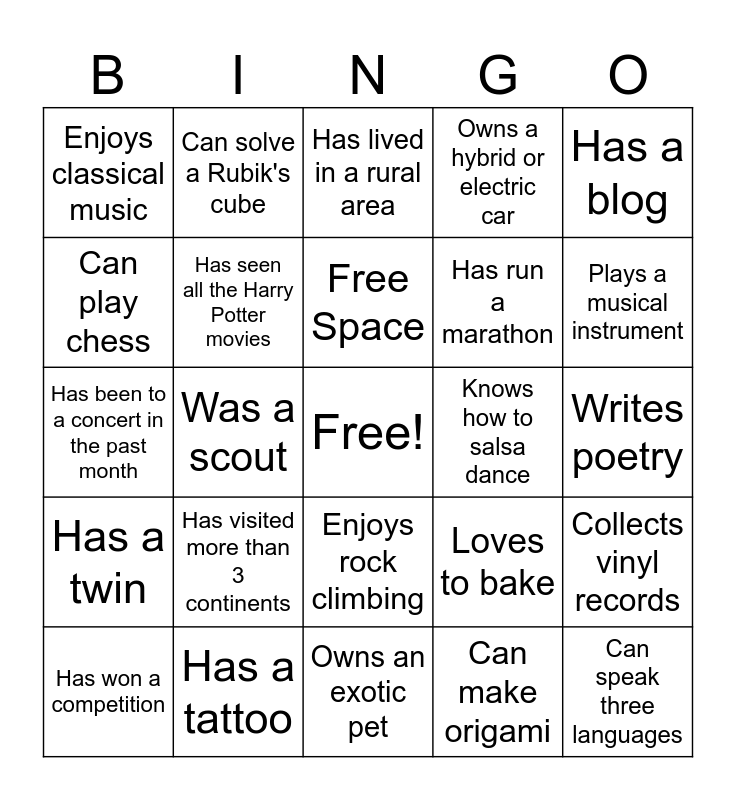 | B | I | N | G | O |
|---|---|---|---|---|
| Enjoys classical music | Can solve a Rubik's cube | Has lived in a rural area | Owns a hybrid or electric car | Has a blog |
| Can play chess | Has seen all the Harry Potter movies | Free Space | Has run a marathon | Plays a musical instrument |
| Has been to a concert in the past month | Was a scout | Free! | Knows how to salsa dance | Writes poetry |
| Has a twin | Has visited more than 3 continents | Enjoys rock climbing | Loves to bake | Collects vinyl records |
| Has won a competition | Has a tattoo | Owns an exotic pet | Can make origami | Can speak three languages |